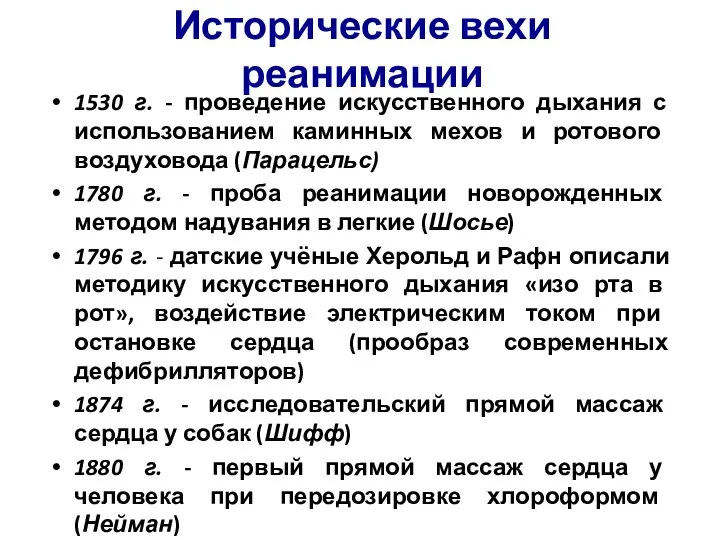 Исторические вехи реанимации

• 1530 г. - проведение искусственного дыхания с использованием каминных мехов и ротового воздуховода (Парацельс)
• 1780 г. - проба реанимации новорожденных методом надувания в легкие (Шосье)
• 1796 г. - датские учёные Херольд и Рафн описали методику искусственного дыхания «изо рта в рот», воздействие электрическим током при остановке сердца (прообраз современных дефибрилляторов)
• 1874 г. - исследовательский прямой массаж сердца у собак (Шифф)
• 1880 г. - первый прямой массаж сердца у человека при передозировке хлороформом (Нейман)